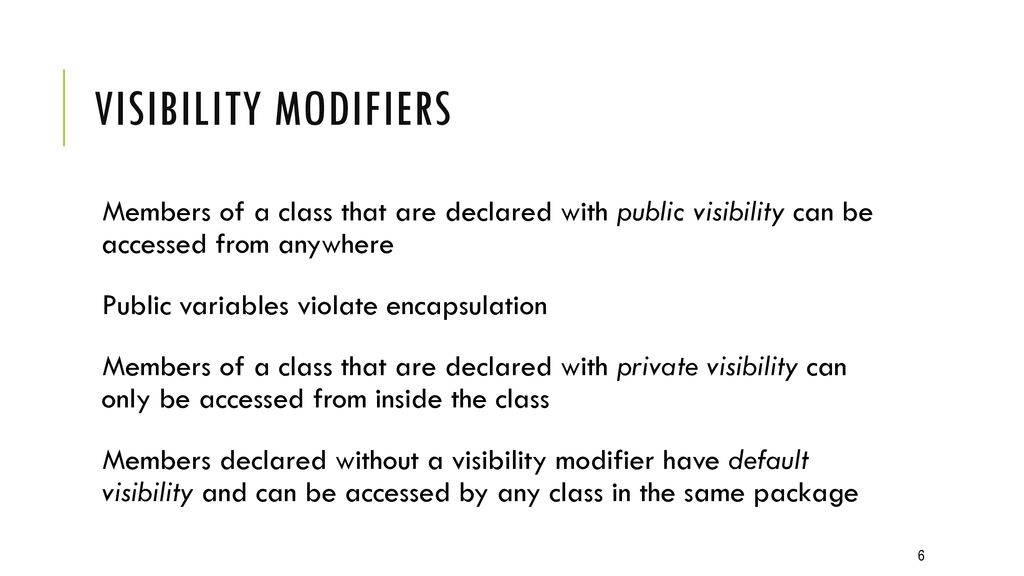 VISIBILITY MODIFIERS

Members of a class that are declared with public visibility can be accessed from anywhere

Public variables violate encapsulation

Members of a class that are declared with private visibility can only be accessed from inside the class

Members declared without a visibility modifier have default visibility and can be accessed by any class in the same package

6